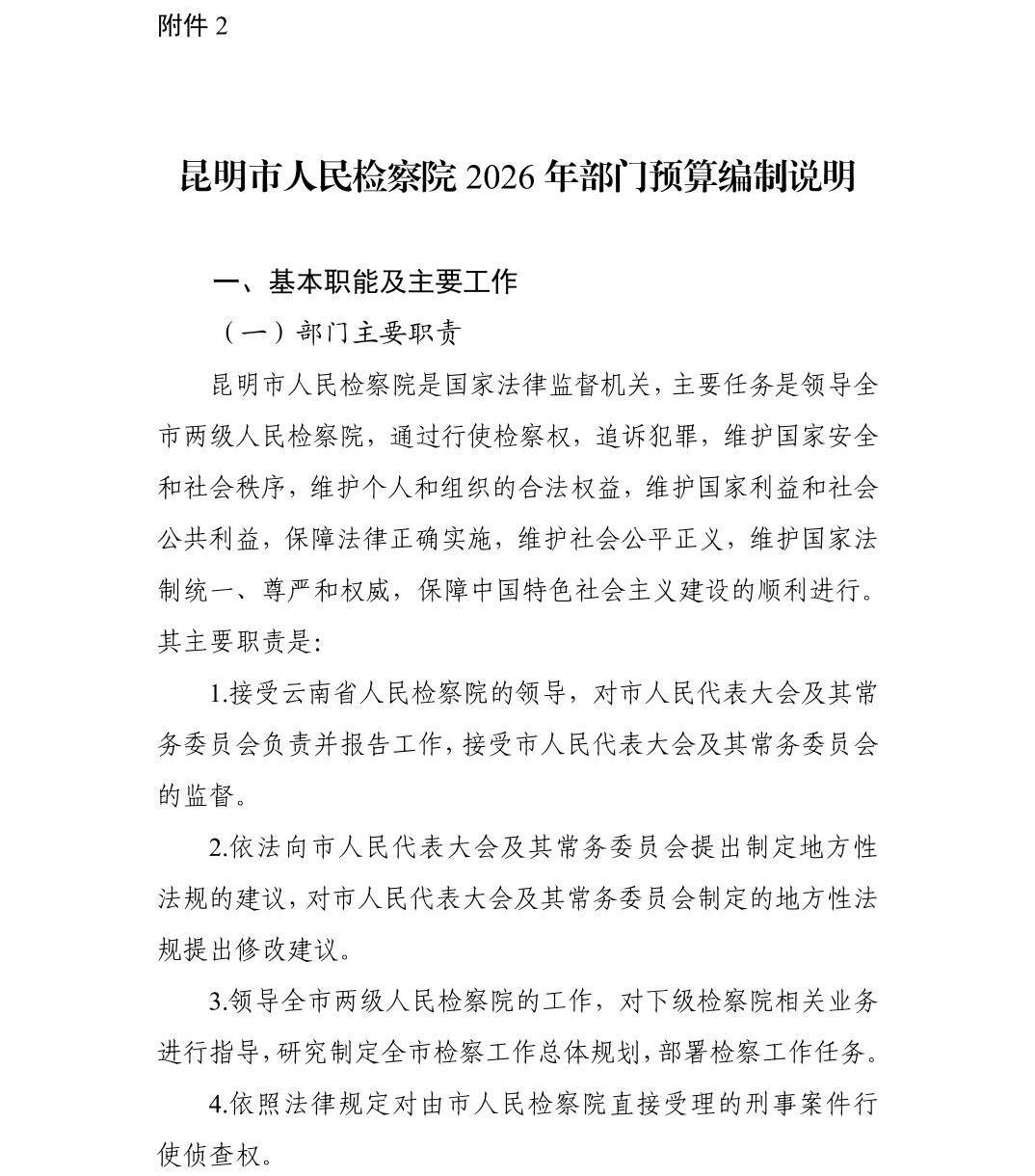 附件 2

昆明市人民检察院 2026 年部门预算编制说明

一、基本职能及主要工作

（一）部门主要职责

昆明市人民检察院是国家法律监督机关，主要任务是领导全市两级人民检察院，通过行使检察权，追诉犯罪，维护国家安全和社会秩序，维护个人和组织的合法权益，维护国家利益和社会公共利益，保障法律正确实施，维护社会公平正义，维护国家法制统一、尊严和权威，保障中国特色社会主义建设的顺利进行。其主要职责是:

1.接受云南省人民检察院的领导，对市人民代表大会及其常务委员会负责并报告工作，接受市人民代表大会及其常务委员会的监督。

2.依法向市人民代表大会及其常务委员会提出制定地方性法规的建议，对市人民代表大会及其常务委员会制定的地方性法规提出修改建议。

3.领导全市两级人民检察院的工作，对下级检察院相关业务进行指导，研究制定全市检察工作总体规划，部署检察工作任务。

4.依照法律规定对由市人民检察院直接受理的刑事案件行使侦查权。